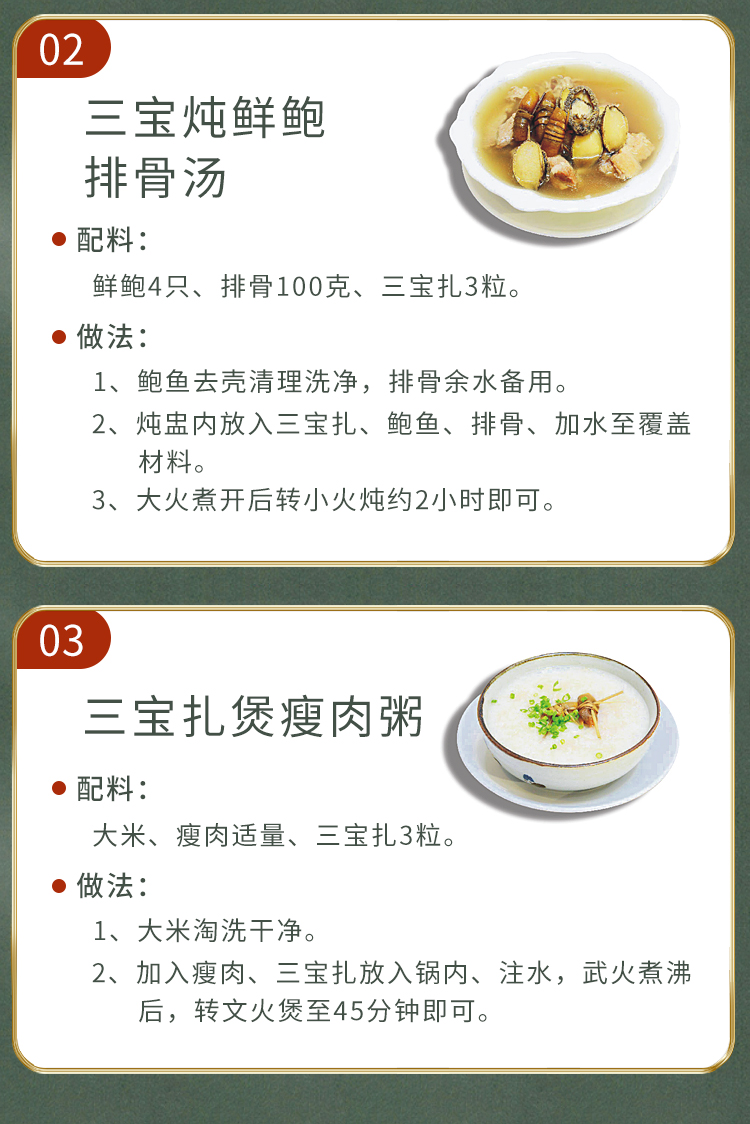 02

三宝炖鲜鲍
排骨汤

• 配料：

鲜鲍4只、排骨100克、三宝扎3粒。

• 做法：

1、鲍鱼去壳清理洗净，排骨余水备用。

2、炖盅内放入三宝扎、鲍鱼、排骨、加水至覆盖材料。

3、大火煮开后转小火炖约2小时即可。

03

三宝扎煲瘦肉粥

• 配料：

大米、瘦肉适量、三宝扎3粒。

• 做法：

1、大米淘洗干净。

2、加入瘦肉、三宝扎放入锅内、注水，武火煮沸后，转文火煲至45分钟即可。